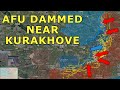 AFU DAMMED
NEAR
KURAKHOVE